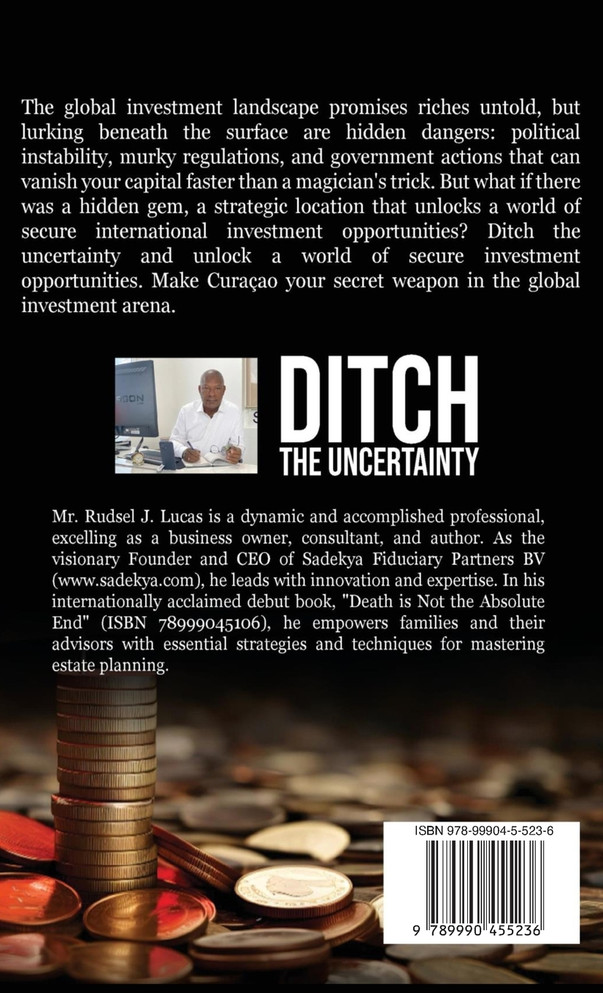 The global investment landscape promises riches untold, but lurking beneath the surface are hidden dangers: political instability, murky regulations, and government actions that can vanish your capital faster than a magician's trick. But what if there was a hidden gem, a strategic location that unlocks a world of secure international investment opportunities? Ditch the uncertainty and unlock a world of secure investment opportunities. Make Curaçao your secret weapon in the global investment arena.

DITCH
THE UNCERTAINTY

Mr. Rudsel J. Lucas is a dynamic and accomplished professional, excelling as a business owner, consultant, and author. As the visionary Founder and CEO of Sadekya Fiduciary Partners BV (www.sadekya.com), he leads with innovation and expertise. In his internationally acclaimed debut book, "Death is Not the Absolute End" (ISBN 78999045106), he empowers families and their advisors with essential strategies and techniques for mastering estate planning.

ISBN 978-99904-5-523-6

9 789990 455236